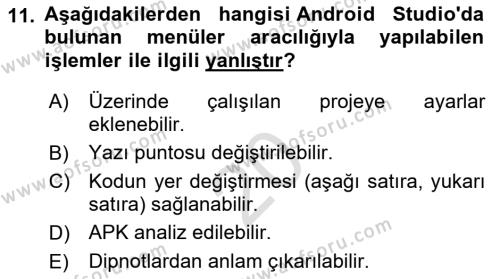 11. Aşağıdakilerden hangisi Android Studio'da bulunan menüler aracılığıyla yapılabilen işlemler ile ilgili yanlıştır?

A) Üzerinde çalışılan projeye ayarlar eklenebilir.
B) Yazı puntosu değiştirilebilir.
C) Kodun yer değiştirmesi (aşağı satıra, yukarı satıra) sağlanabilir.
D) APK analiz edilebilir.
E) Dipnotlardan anlam çıkarılabilir.

www.aofsoru.com